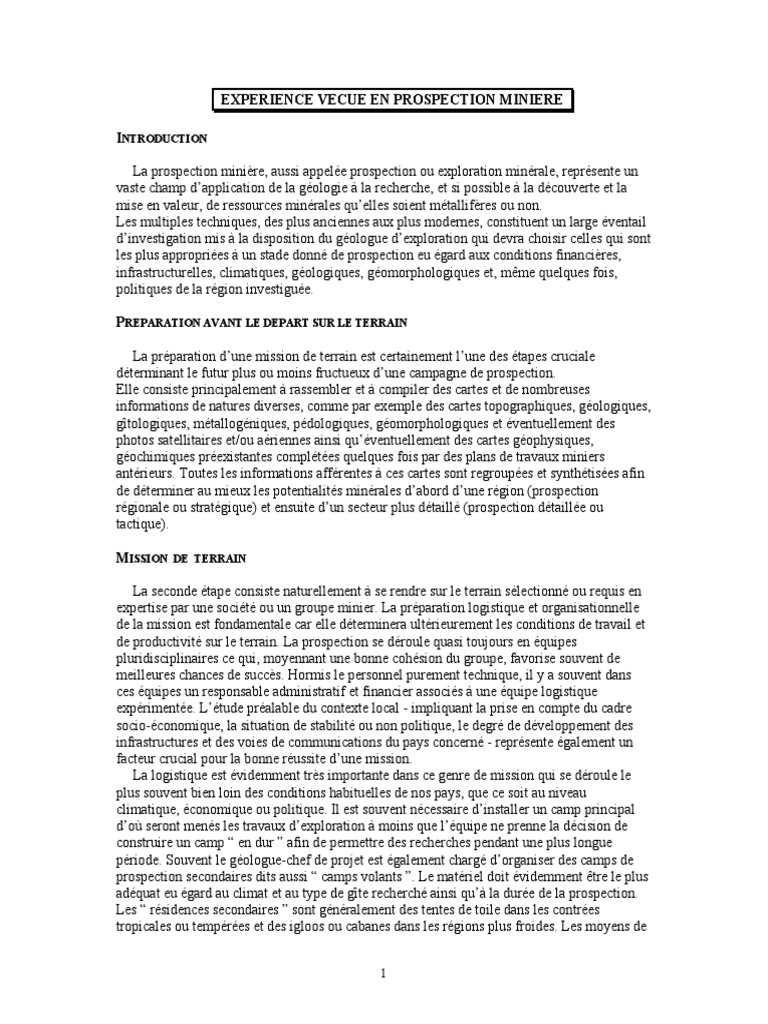 EXPERIENCE VECUE EN PROSPECTION MINIERE

INTRODUCTION

La prospection minière, aussi appelée prospection ou exploration minérale, représente un vaste champ d'application de la géologie à la recherche, et si possible à la découverte et la mise en valeur, de ressources minérales qu'elles soient métallifères ou non.
Les multiples techniques, des plus anciennes aux plus modernes, constituent un large éventail d'investigation mis à la disposition du géologue d'exploration qui devra choisir celles qui sont les plus appropriées à un stade donné de prospection eu égard aux conditions financières, infrastructurelles, climatiques, géologiques, géomorphologiques et, même quelques fois, politiques de la région investiguée.

PREPARATION AVANT LE DEPART SUR LE TERRAIN

La préparation d'une mission de terrain est certainement l'une des étapes cruciale déterminant le futur plus ou moins fructueux d'une campagne de prospection.
Elle consiste principalement à rassembler et à compiler des cartes et de nombreuses informations de natures diverses, comme par exemple des cartes topographiques, géologiques, gîtologiques, métallogéniques, pédologiques, géomorphologiques et éventuellement des photos satellitaires et/ou aériennes ainsi qu'éventuellement des cartes géophysiques, géochimiques préexistantes complétées quelques fois par des plans de travaux miniers antérieurs. Toutes les informations afférentes à ces cartes sont regroupées et synthétisées afin de déterminer au mieux les potentialités minérales d'abord d'une région (prospection régionale ou stratégique) et ensuite d'un secteur plus détaillé (prospection détaillée ou tactique).

MISSION DE TERRAIN

La seconde étape consiste naturellement à se rendre sur le terrain sélectionné ou requis en expertise par une société ou un groupe minier. La préparation logistique et organisationnelle de la mission est fondamentale car elle déterminera ultérieurement les conditions de travail et de productivité sur le terrain. La prospection se déroule quasi toujours en équipes pluridisciplinaires ce qui, moyennant une bonne cohésion du groupe, favorise souvent de meilleures chances de succès. Hormis le personnel purement technique, il y a souvent dans ces équipes un responsable administratif et financier associés à une équipe logistique expérimentée. L'étude préalable du contexte local - impliquant la prise en compte du cadre socio-économique, la situation de stabilité ou non politique, le degré de développement des infrastructures et des voies de communications du pays concerné - représente également un facteur crucial pour la bonne réussite d'une mission.
La logistique est évidemment très importante dans ce genre de mission qui se déroule le plus souvent bien loin des conditions habituelles de nos pays, que ce soit au niveau climatique, économique ou politique. Il est souvent nécessaire d'installer un camp principal d'où seront menés les travaux d'exploration à moins que l'équipe ne prenne la décision de construire un camp " en dur " afin de permettre des recherches pendant une plus longue période. Souvent le géologue-chef de projet est également chargé d'organiser des camps de prospection secondaires dits aussi " camps volants ". Le matériel doit évidemment être le plus adéquat eu égard au climat et au type de gîte recherché ainsi qu'à la durée de la prospection. Les " résidences secondaires " sont généralement des tentes de toile dans les contrées tropicales ou tempérées et des igloos ou cabanes dans les régions plus froides. Les moyens de

1